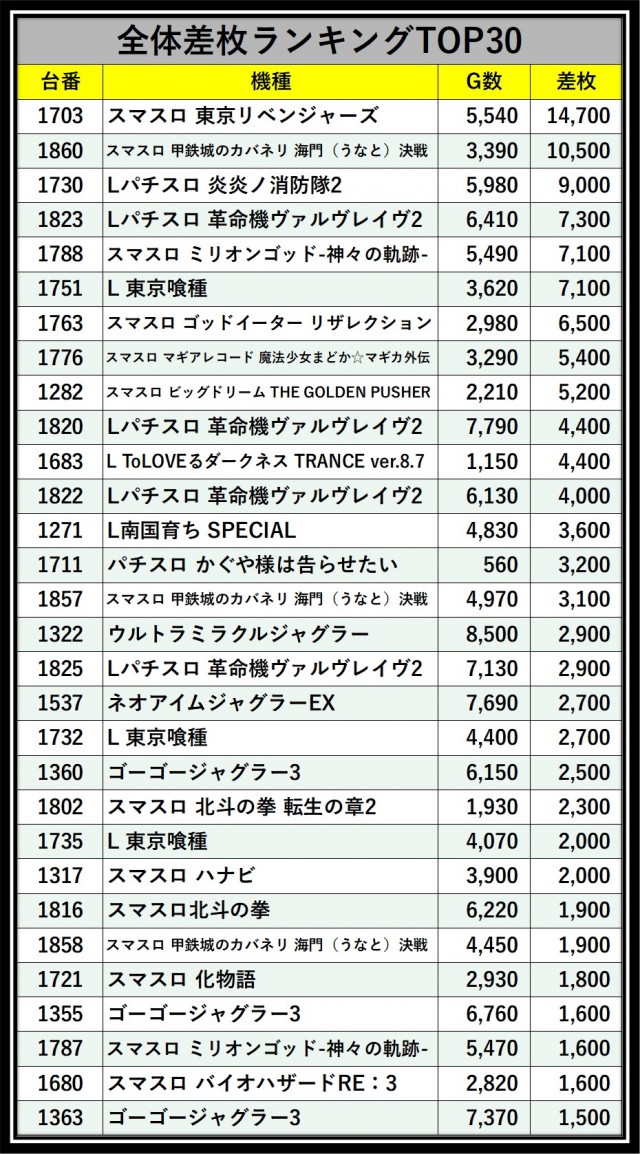 全体差枚ランキングTOP30

| 台番 | 機種 | G数 | 差枚 |
|---|---|---|---|
| 1703 | スマスロ 東京リベンジャーズ | 5,540 | 14,700 |
| 1860 | スマスロ 甲鉄城のカバネリ 海門（うなと）決戦 | 3,390 | 10,500 |
| 1730 | Lパチスロ 炎炎ノ消防隊2 | 5,980 | 9,000 |
| 1823 | Lパチスロ 革命機ヴァルヴレイヴ2 | 6,410 | 7,300 |
| 1788 | スマスロ ミリオンゴッド-神々の軌跡- | 5,490 | 7,100 |
| 1751 | L 東京喰種 | 3,620 | 7,100 |
| 1763 | スマスロ ゴッドイーター リザレクション | 2,980 | 6,500 |
| 1776 | スマスロ マギアレコード 魔法少女まどか☆マギカ外伝 | 3,290 | 5,400 |
| 1282 | スマスロ ビッグドリーム THE GOLDEN PUSHER | 2,210 | 5,200 |
| 1820 | Lパチスロ 革命機ヴァルヴレイヴ2 | 7,790 | 4,400 |
| 1683 | L ToLOVEるダークネス TRANCE ver.8.7 | 1,150 | 4,400 |
| 1822 | Lパチスロ 革命機ヴァルヴレイヴ2 | 6,130 | 4,000 |
| 1271 | L南国育ち SPECIAL | 4,830 | 3,600 |
| 1711 | パチスロ かぐや様は告らせたい | 560 | 3,200 |
| 1857 | スマスロ 甲鉄城のカバネリ 海門（うなと）決戦 | 4,970 | 3,100 |
| 1322 | ウルトラミラクルジャグラー | 8,500 | 2,900 |
| 1825 | Lパチスロ 革命機ヴァルヴレイヴ2 | 7,130 | 2,900 |
| 1537 | ネオアイムジャグラーEX | 7,690 | 2,700 |
| 1732 | L 東京喰種 | 4,400 | 2,700 |
| 1360 | ゴーゴージャグラー3 | 6,150 | 2,500 |
| 1802 | スマスロ 北斗の拳 転生の章2 | 1,930 | 2,300 |
| 1735 | L 東京喰種 | 4,070 | 2,000 |
| 1317 | スマスロ ハナビ | 3,900 | 2,000 |
| 1816 | スマスロ北斗の拳 | 6,220 | 1,900 |
| 1858 | スマスロ 甲鉄城のカバネリ 海門（うなと）決戦 | 4,450 | 1,900 |
| 1721 | スマスロ 化物語 | 2,930 | 1,800 |
| 1355 | ゴーゴージャグラー3 | 6,760 | 1,600 |
| 1787 | スマスロ ミリオンゴッド-神々の軌跡- | 5,470 | 1,600 |
| 1680 | スマスロ バイオハザードRE：3 | 2,820 | 1,600 |
| 1363 | ゴーゴージャグラー3 | 7,370 | 1,500 |